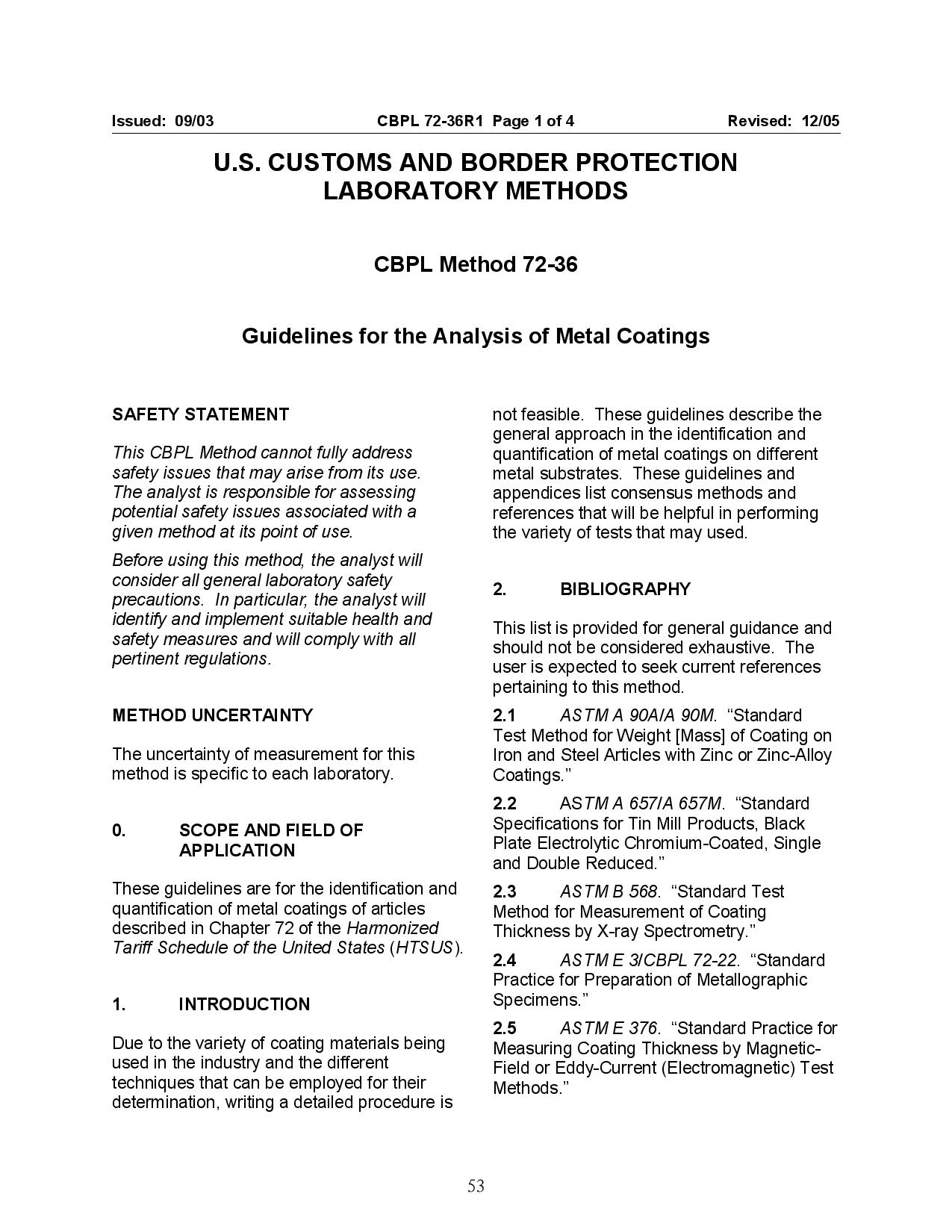 Issued: 09/03 CBPL 72-36R1 Page 1 of 4 Revised: 12/05

U.S. CUSTOMS AND BORDER PROTECTION
LABORATORY METHODS

CBPL Method 72-36

Guidelines for the Analysis of Metal Coatings

SAFETY STATEMENT

This CBPL Method cannot fully address safety issues that may arise from its use. The analyst is responsible for assessing potential safety issues associated with a given method at its point of use.

Before using this method, the analyst will consider all general laboratory safety precautions. In particular, the analyst will identify and implement suitable health and safety measures and will comply with all pertinent regulations.

METHOD UNCERTAINTY

The uncertainty of measurement for this method is specific to each laboratory.

0. SCOPE AND FIELD OF APPLICATION

These guidelines are for the identification and quantification of metal coatings of articles described in Chapter 72 of the Harmonized Tariff Schedule of the United States (HTSUS).

1. INTRODUCTION

Due to the variety of coating materials being used in the industry and the different techniques that can be employed for their determination, writing a detailed procedure is not feasible. These guidelines describe the general approach in the identification and quantification of metal coatings on different metal substrates. These guidelines and appendices list consensus methods and references that will be helpful in performing the variety of tests that may used.

2. BIBLIOGRAPHY

This list is provided for general guidance and should not be considered exhaustive. The user is expected to seek current references pertaining to this method.

2.1 ASTM A 90A/A 90M. “Standard Test Method for Weight [Mass] of Coating on Iron and Steel Articles with Zinc or Zinc-Alloy Coatings.”

2.2 ASTM A 657/A 657M. “Standard Specifications for Tin Mill Products, Black Plate Electrolytic Chromium-Coated, Single and Double Reduced.”

2.3 ASTM B 568. “Standard Test Method for Measurement of Coating Thickness by X-ray Spectrometry.”

2.4 ASTM E 3/CBPL 72-22. “Standard Practice for Preparation of Metallographic Specimens.”

2.5 ASTM E 376. “Standard Practice for Measuring Coating Thickness by Magnetic-Field or Eddy-Current (Electromagnetic) Test Methods.”

53